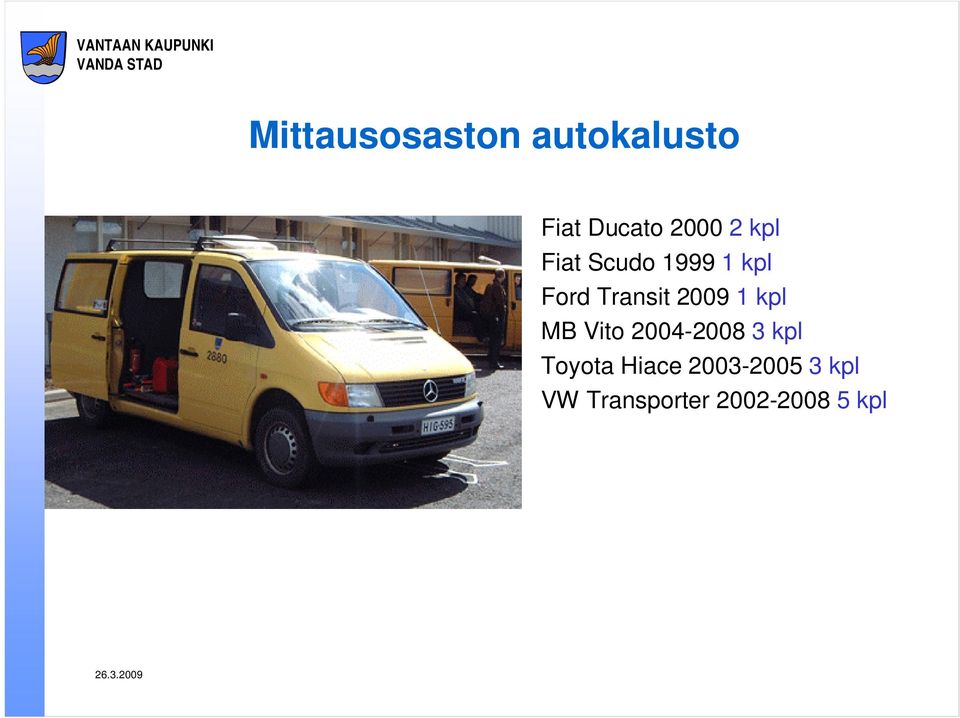 VANTAAN KAUPUNKI
VANDA STAD

Mittausosaston autokalusto

2880

HIG-595

Fiat Ducato 2000 2 kpl
Fiat Scudo 1999 1 kpl
Ford Transit 2009 1 kpl
MB Vito 2004-2008 3 kpl
Toyota Hiace 2003-2005 3 kpl
VW Transporter 2002-2008 5 kpl

26.3.2009